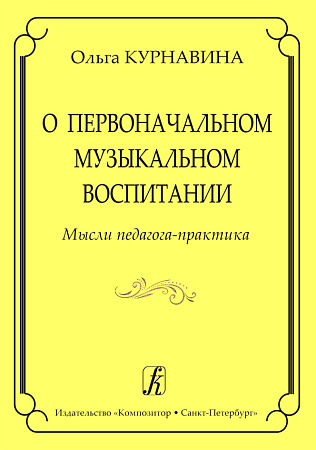 Ольга КУРНАВИНА

О ПЕРВОНАЧАЛЬНОМ МУЗЫКАЛЬНОМ ВОСПИТАНИИ

Мысли педагога-практика

k

Издательство «Композитор • Санкт-Петербург»